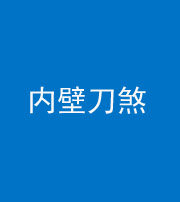 内壁刀煞